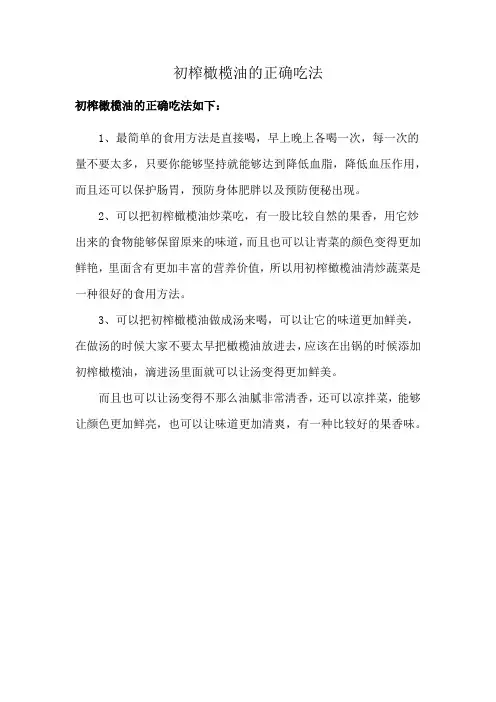 初榨橄榄油的正确吃法

初榨橄榄油的正确吃法如下：

1、最简单的食用方法是直接喝，早上晚上各喝一次，每一次的量不要太多，只要你能够坚持就能够达到降低血脂，降低血压作用，而且还可以保护肠胃，预防身体肥胖以及预防便秘出现。

2、可以把初榨橄榄油炒菜吃，有一股比较自然的果香，用它炒出来的食物能够保留原来的味道，而且也可以让青菜的颜色变得更加鲜艳，里面含有更加丰富的营养价值，所以用初榨橄榄油清炒蔬菜是一种很好的食用方法。

3、可以把初榨橄榄油做成汤来喝，可以让它的味道更加鲜美，在做汤的时候大家不要太早把橄榄油放进去，应该在出锅的时候添加初榨橄榄油，滴进汤里面就可以让汤变得更加鲜美。

而且也可以让汤变得不那么油腻非常清香，还可以凉拌菜，能够让颜色更加鲜亮，也可以让味道更加清爽，有一种比较好的果香味。